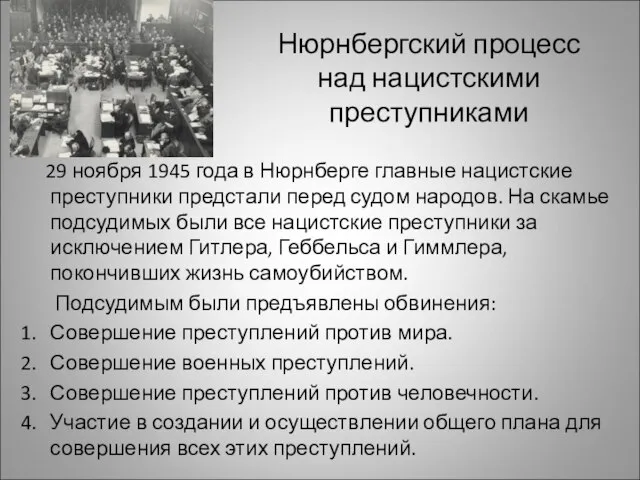 Нюрнбергский процесс над нацистскими преступниками

29 ноября 1945 года в Нюрнберге главные нацистские преступники предстали перед судом народов. На скамье подсудимых были все нацистские преступники за исключением Гитлера, Геббельса и Гиммлера, покончивших жизнь самоубийством.

Подсудимым были предъявлены обвинения:
1. Совершение преступлений против мира.
2. Совершение военных преступлений.
3. Совершение преступлений против человечности.
4. Участие в создании и осуществлении общего плана для совершения всех этих преступлений.